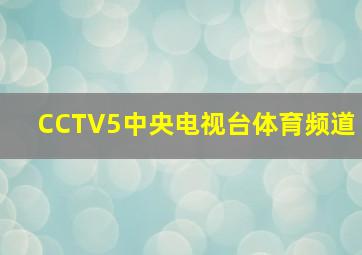 CCTV5中央电视台体育频道